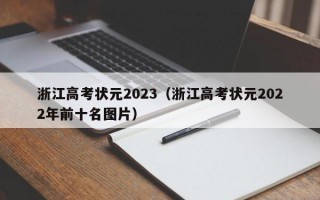 浙江高考状元2023（浙江高考状元2022年前十名图片）